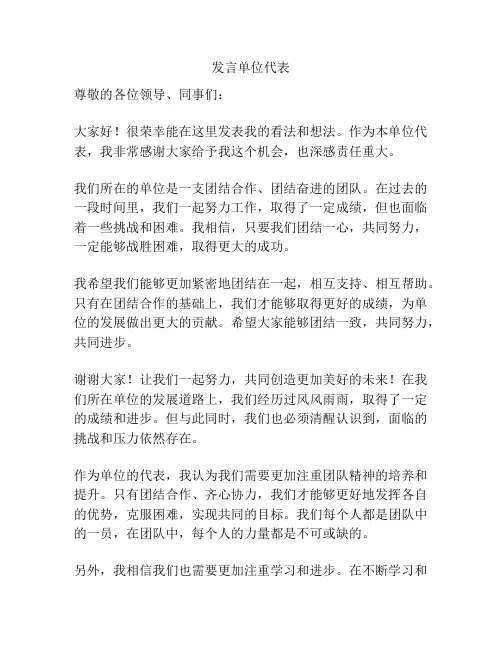 发言单位代表

尊敬的各位领导、同事们：

大家好！很荣幸能在这里发表我的看法和想法。作为本单位代表，我非常感谢大家给予我这个机会，也深感责任重大。

我们所在的单位是一支团结合作、团结奋进的团队。在过去的一段时间里，我们一起努力工作，取得了一定成绩，但也面临着一些挑战和困难。我相信，只要我们团结一心，共同努力，一定能够战胜困难，取得更大的成功。

我希望我们能够更加紧密地团结在一起，相互支持、相互帮助。只有在团结合作的基础上，我们才能够取得更好的成绩，为单位的发展做出更大的贡献。希望大家能够团结一致，共同努力，共同进步。

谢谢大家！让我们一起努力，共同创造更加美好的未来！在我们所在单位的发展道路上，我们经历过风风雨雨，取得了一定的成绩和进步。但与此同时，我们也必须清醒认识到，面临的挑战和压力依然存在。

作为单位的代表，我认为我们需要更加注重团队精神的培养和提升。只有团结合作、齐心协力，我们才能够更好地发挥各自的优势，克服困难，实现共同的目标。我们每个人都是团队中的一员，在团队中，每个人的力量都是不可或缺的。

另外，我相信我们也需要更加注重学习和进步。在不断学习和